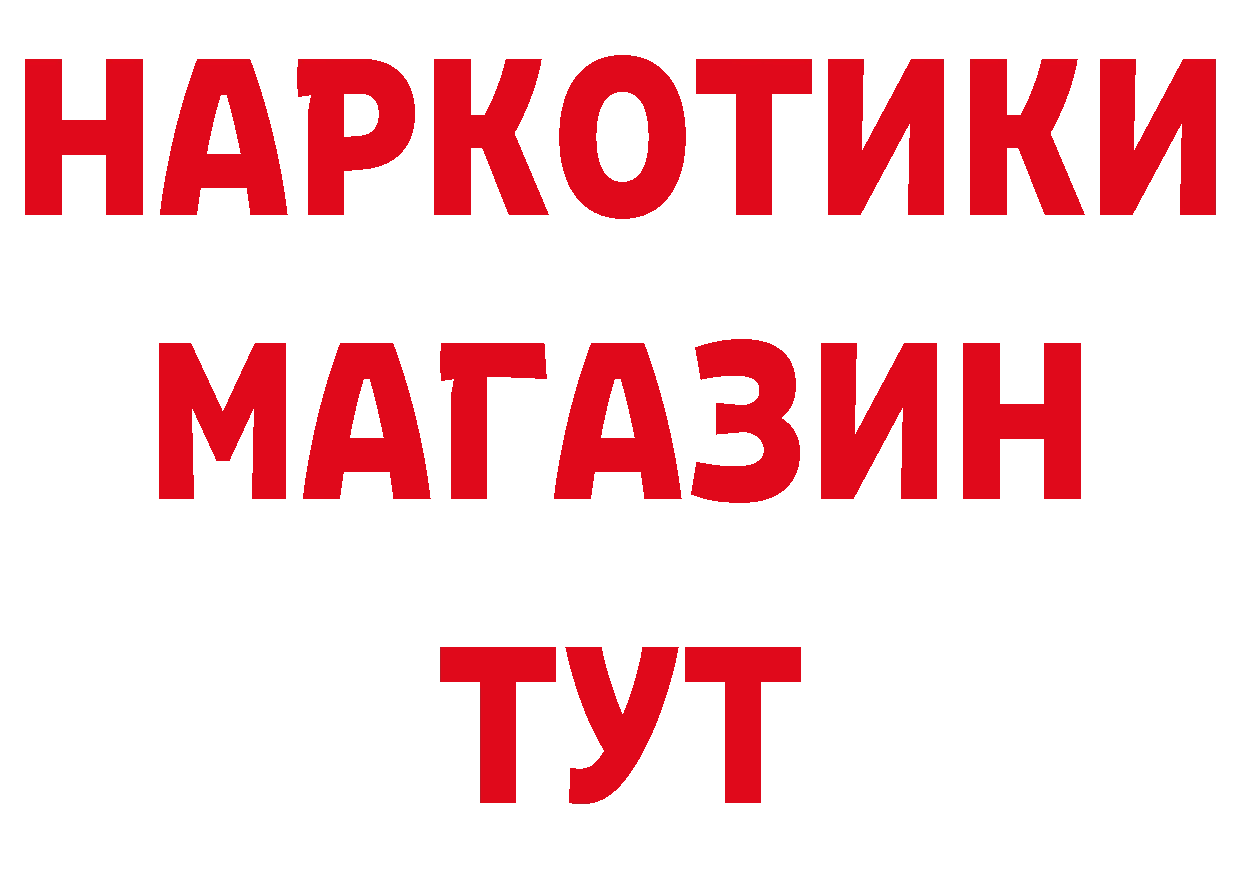 НАРКОТИКИ
МАГАЗИН
ТУТ